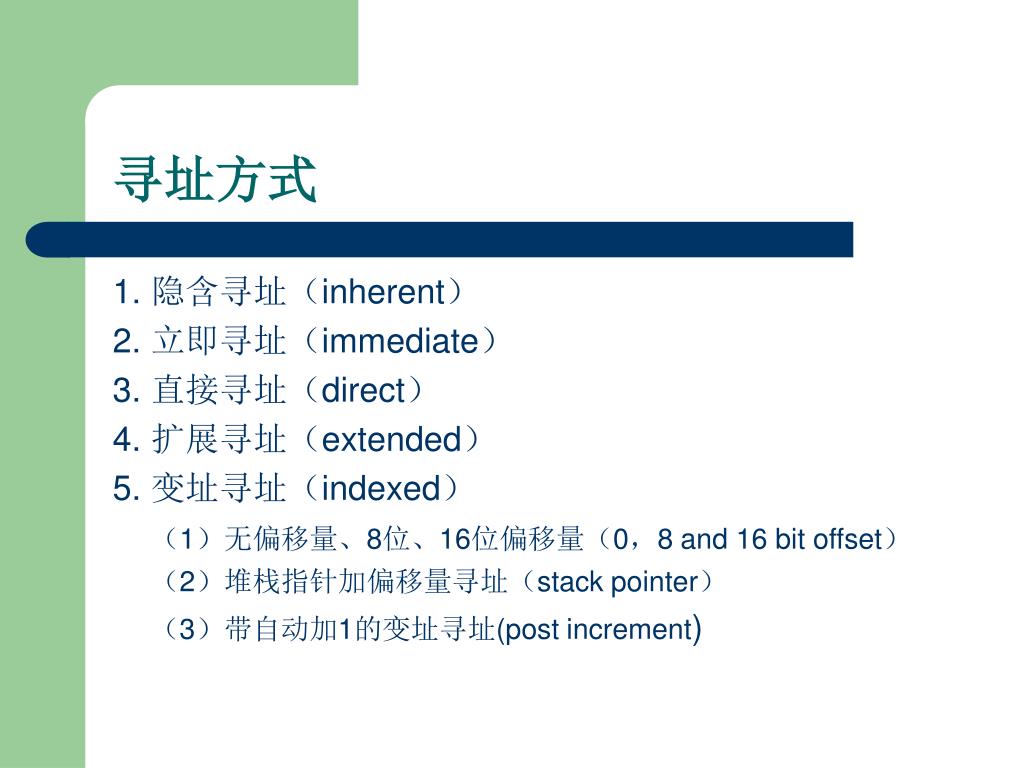 寻址方式

1. 隐含寻址（inherent）
2. 立即寻址（immediate）
3. 直接寻址（direct）
4. 扩展寻址（extended）
5. 变址寻址（indexed）

（1）无偏移量、8位、16位偏移量（0，8 and 16 bit offset）
（2）堆栈指针加偏移量寻址（stack pointer）
（3）带自动加1的变址寻址(post increment)